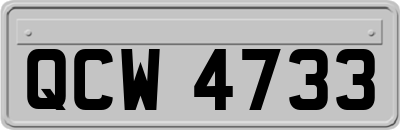 QCW 4733